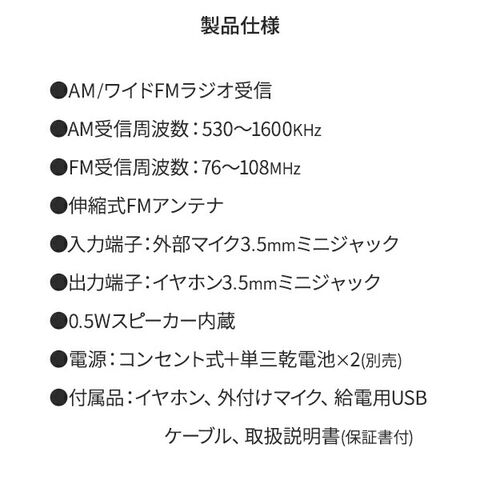 製品仕様

●AM/ワイドFMラジオ受信

●AM受信周波数：530～1600KHz

●FM受信周波数：76～108MHz

●伸縮式FMアンテナ

●入力端子：外部マイク3.5mmミニジャック

●出力端子：イヤホン3.5mmミニジャック

●0.5Wスピーカー内蔵

●電源：コンセント式＋単三乾電池×2(別売)

●付属品：イヤホン、外付けマイク、給電用USBケーブル、取扱説明書(保証書付)